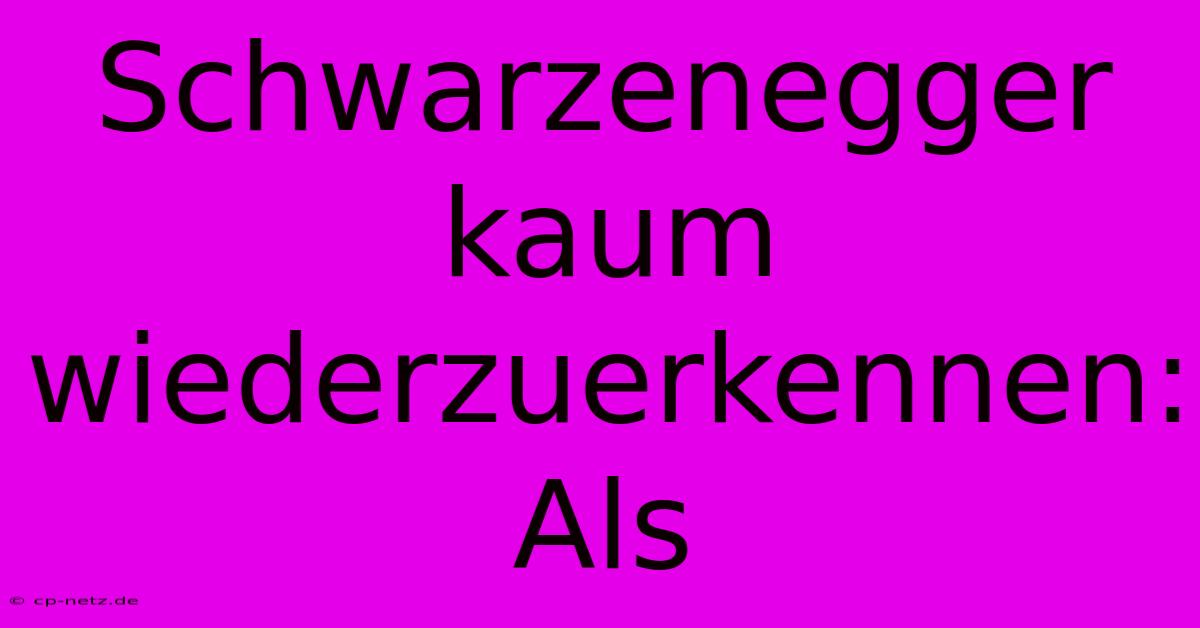 Schwarzenegger kaum wiederzuerkennen: Als

© cp-netz.de